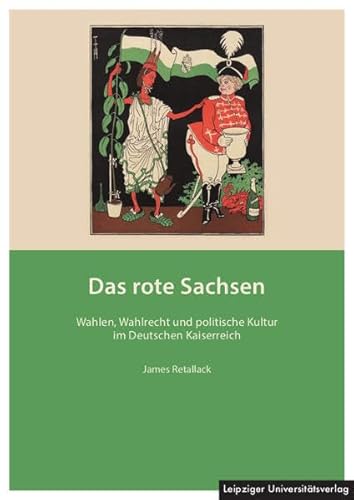 Das rote Sachsen

Wahlen, Wahlrecht und politische Kultur im Deutschen Kaiserreich

James Retallack

Leipziger Universitätsverlag